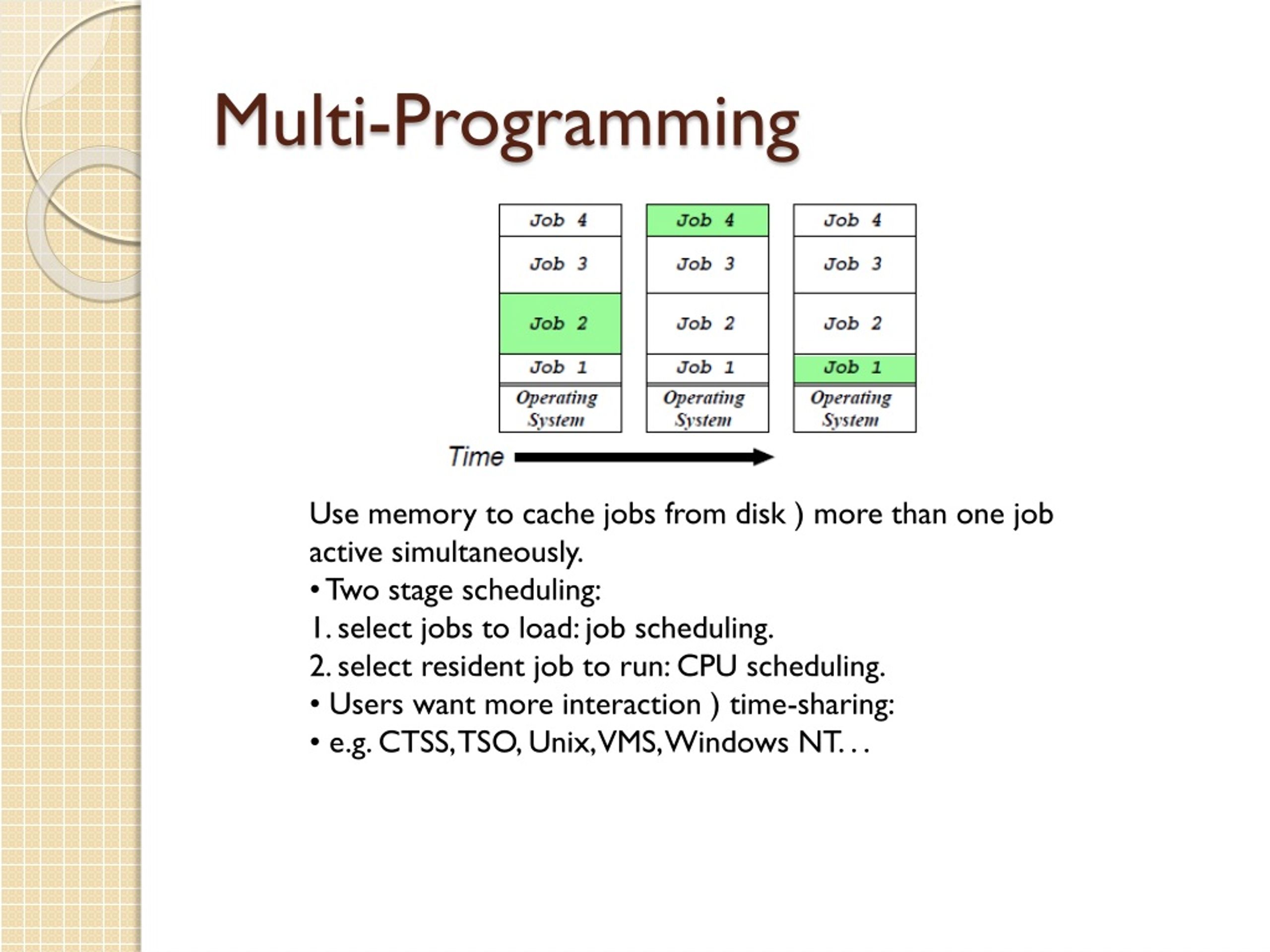 Multi-Programming

Job 4
Job 3
Job 2
Job 1
Operating System

Job 4
Job 3
Job 2
Job 1
Operating System

Job 4
Job 3
Job 2
Job 1
Operating System

Time

Use memory to cache jobs from disk ) more than one job active simultaneously.
• Two stage scheduling:
1. select jobs to load: job scheduling.
2. select resident job to run: CPU scheduling.
• Users want more interaction ) time-sharing:
• e.g. CTSS, TSO, Unix, VMS, Windows NT. . .